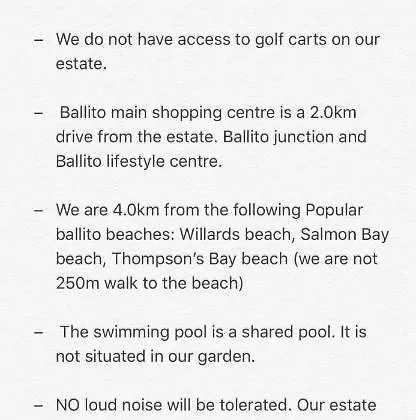 – We do not have access to golf carts on our estate.

– Ballito main shopping centre is a 2.0km drive from the estate. Ballito junction and Ballito lifestyle centre.

– We are 4.0km from the following Popular ballito beaches: Willards beach, Salmon Bay beach, Thompson's Bay beach (we are not 250m walk to the beach)

– The swimming pool is a shared pool. It is not situated in our garden.

– NO loud noise will be tolerated. Our estate